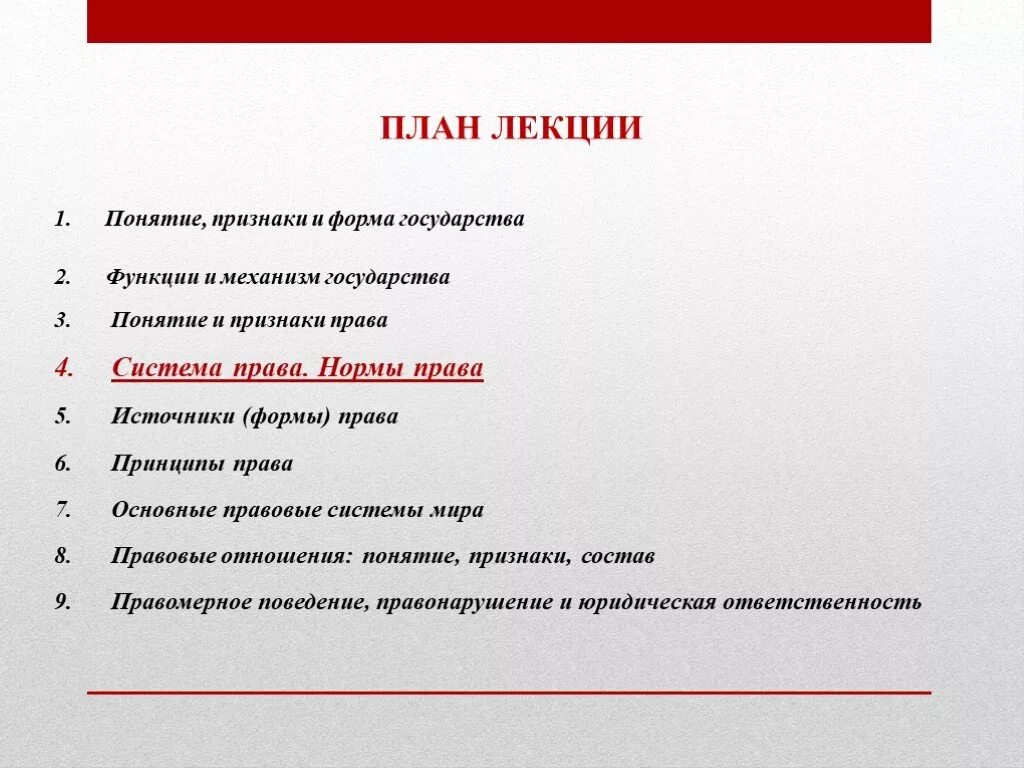 ПЛАН ЛЕКЦИИ

1. Понятие, признаки и форма государства

2. Функции и механизм государства

3. Понятие и признаки права

4. Система права. Нормы права

5. Источники (формы) права

6. Принципы права

7. Основные правовые системы мира

8. Правовые отношения: понятие, признаки, состав

9. Правомерное поведение, правонарушение и юридическая ответственность